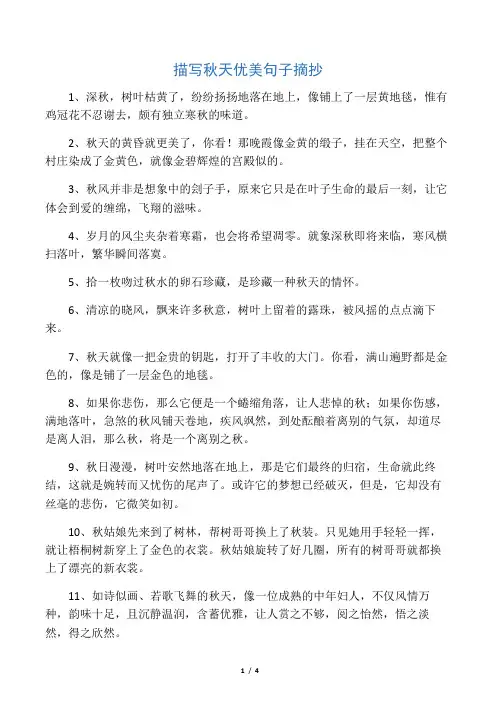 描写秋天优美句子摘抄

1、深秋，树叶枯黄了，纷纷扬扬地落在地上，像铺上了一层黄地毯，惟有鸡冠花不忍谢去，颇有独立寒秋的味道。

2、秋天的黄昏就更美了，你看！那晚霞像金黄的缎子，挂在天空，把整个村庄染成了金黄色，就像金碧辉煌的宫殿似的。

3、秋风并非是想象中的刽子手，原来它只是在叶子生命的最后一刻，让它体会到爱的缠绵，飞翔的滋味。

4、岁月的风尘夹杂着寒霜，也会将希望凋零。就象深秋即将来临，寒风横扫落叶，繁华瞬间落寞。

5、拾一枚吻过秋水的卵石珍藏，是珍藏一种秋天的情怀。

6、清凉的晓风，飘来许多秋意，树叶上留着的露珠，被风摇的点点滴下来。

7、秋天就像一把金贵的钥匙，打开了丰收的大门。你看，满山遍野都是金色的，像是铺了一层金色的地毯。

8、如果你悲伤，那么它便是一个蜷缩角落，让人悲悼的秋；如果你伤感，满地落叶，急煞的秋风铺天卷地，疾风飒然，到处酝酿着离别的气氛，却道尽是离人泪，那么秋，将是一个离别之秋。

9、秋日漫漫，树叶安然地落在地上，那是它们最终的归宿，生命就此终结，这就是婉转而又忧伤的尾声了。或许它的梦想已经破灭，但是，它却没有丝毫的悲伤，它微笑如初。

10、秋姑娘先来到了树林，帮树哥哥换上了秋装。只见她用手轻轻一挥，就让梧桐树新穿上了金色的衣裳。秋姑娘旋转了好几圈，所有的树哥哥就都换上了漂亮的新衣裳。

11、如诗似画、若歌飞舞的秋天，像一位成熟的中年妇人，不仅风情万种，韵味十足，且沉静温润，含蓄优雅，让人赏之不够，阅之怡然，悟之淡然，得之欣然。

1 / 4